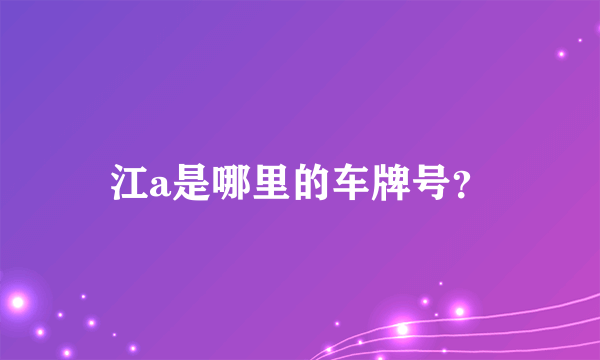 江a是哪里的车牌号?